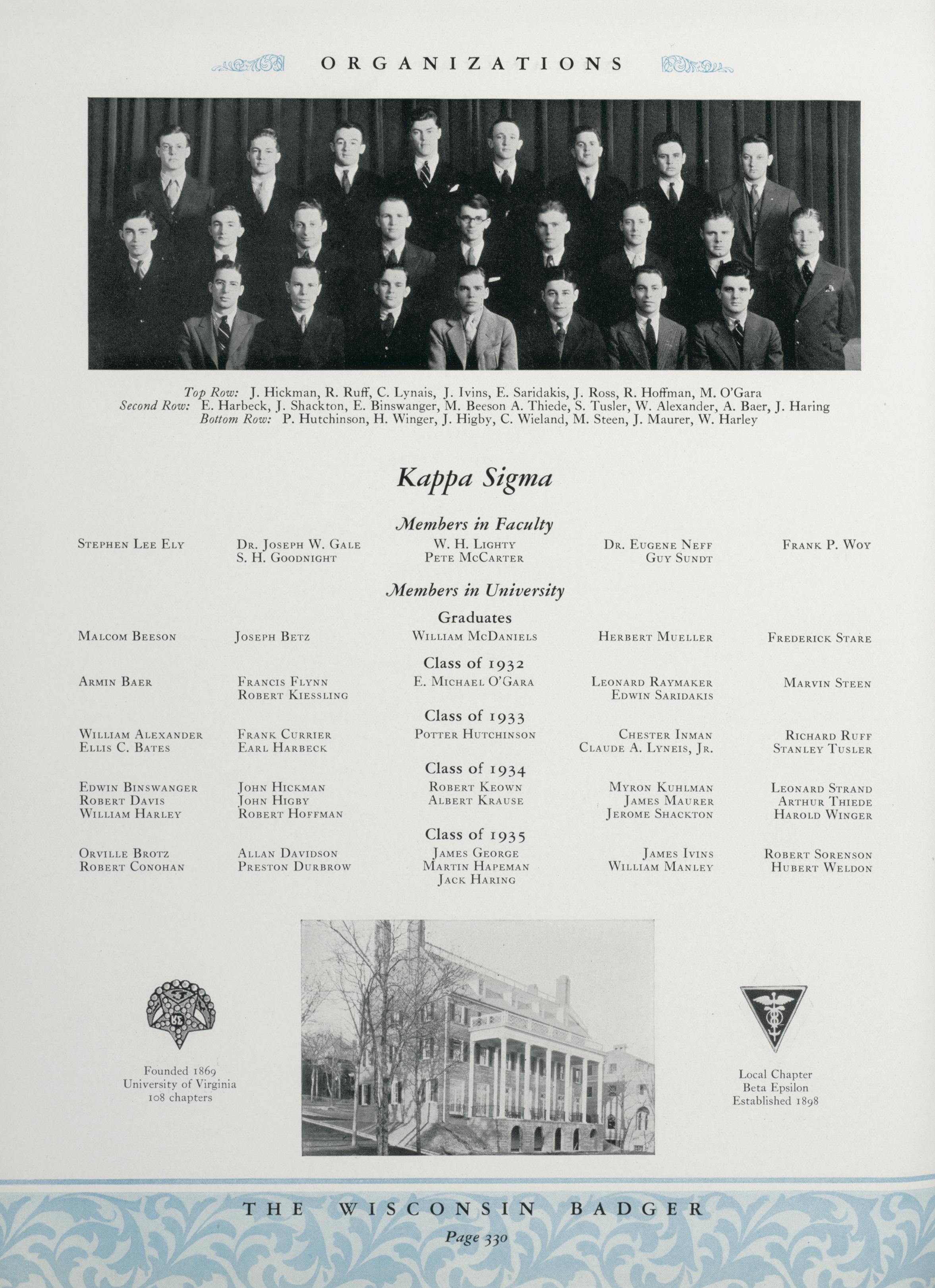 ORGANIZATIONS

Top Row: J. Hickman, R. Ruff, C. Lynais, J. Ivins, E. Saridakis, J. Ross, R. Hoffman, M. O'Gara
Second Row: E. Harbeck, J. Shackton, E. Binswanger, M. Beeson A. Thiede, S. Tusler, W. Alexander, A. Baer, J. Haring
Bottom Row: P. Hutchinson, H. Winger, J. Higby, C. Wieland, M. Steen, J. Maurer, W. Harley

Kappa Sigma

Members in Faculty

Stephen Lee Ely

Dr. Joseph W. Gale
S. H. Goodnight

W. H. Lighty
Pete McCarter

Dr. Eugene Neff
Guy Sundt

Frank P. Woy

Members in University

Graduates

Malcom Beeson

Joseph Betz

William McDaniels

Herbert Mueller

Frederick Stare

Class of 1932

Armin Baer

Francis Flynn
Robert Kiessling

E. Michael O'Gara

Leonard Raymaker
Edwin Saridakis

Marvin Steen

Class of 1933

William Alexander
Ellis C. Bates

Frank Currier
Earl Harbeck

Potter Hutchinson

Chester Inman
Claude A. Lyneis, Jr.

Richard Ruff
Stanley Tusler

Class of 1934

Edwin Binswanger
Robert Davis
William Harley

John Hickman
John Higby
Robert Hoffman

Robert Keown
Albert Krause

Myron Kuhlman
James Maurer
Jerome Shackton

Leonard Strand
Arthur Thiede
Harold Winger

Class of 1935

Orville Brotz
Robert Conohan

Allan Davidson
Preston Durbrow

James George
Martin Hapeman
Jack Haring

James Ivins
William Manley

Robert Sorenson
Hubert Weldon

Founded 1869
University of Virginia
108 chapters

Local Chapter
Beta Epsilon
Established 1898

THE WISCONSIN BADGER
Page 330